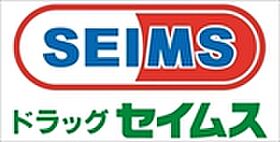 SEIMS

ドラッグ セイムス